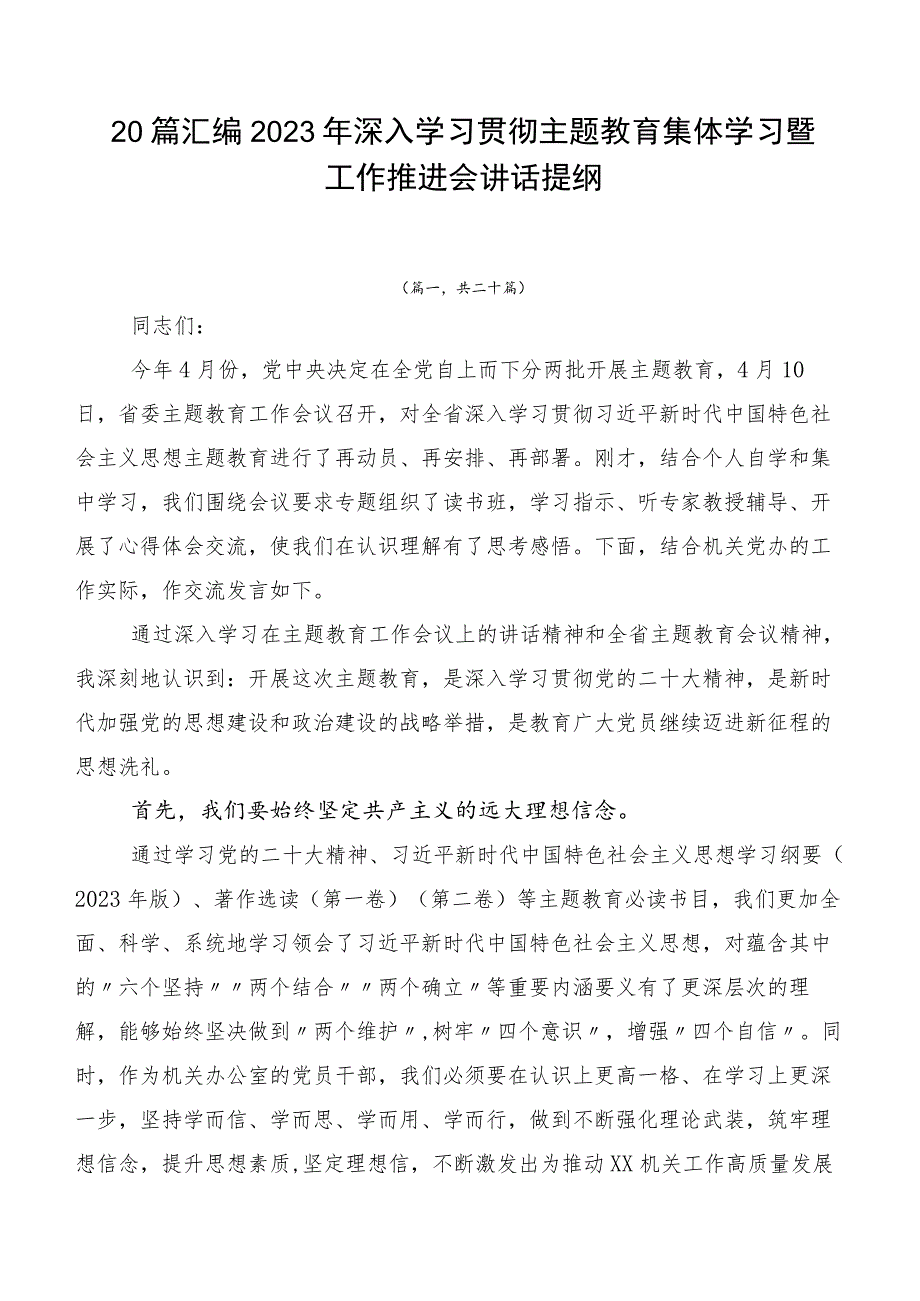 20篇汇编2023年深入学习贯彻主题教育集体学习暨工作推进会讲话提纲

（篇一，共二十篇）

同志们：

今年4月份，党中央决定在全党自上而下分两批开展主题教育，4月10日，省委主题教育工作会议召开，对全省深入学习贯彻习近平新时代中国特色社会主义思想主题教育进行了再动员、再安排、再部署。刚才，结合个人自学和集中学习，我们围绕会议要求专题组织了读书班，学习指示、听专家教授辅导、开展了心得体会交流，使我们在认识理解有了思考感悟。下面，结合机关党办的工作实际，作交流发言如下。

通过深入学习在主题教育工作会议上的讲话精神和全省主题教育会议精神，我深刻地认识到：开展这次主题教育，是深入学习贯彻党的二十大精神，是新时代加强党的思想建设和政治建设的战略举措，是教育广大党员继续迈进新征程的思想洗礼。

首先，我们要始终坚定共产主义的远大理想信念。

通过学习党的二十大精神、习近平新时代中国特色社会主义思想学习纲要（2023年版）、著作选读（第一卷）（第二卷）等主题教育必读书目，我们更加全面、科学、系统地学习领会了习近平新时代中国特色社会主义思想，对蕴含其中的〃六个坚持〃〃两个结合〃〃两个确立〃等重要内涵要义有了更深层次的理解，能够始终坚决做到〃两个维护〃，树牢〃四个意识〃，增强〃四个自信〃。同时，作为机关办公室的党员干部，我们必须要在认识上更高一格、在学习上更深一步，坚持学而信、学而思、学而用、学而行，做到不断强化理论武装，筑牢理想信念，提升思想素质，坚定理想信，不断激发出为推动XX机关工作高质量发展